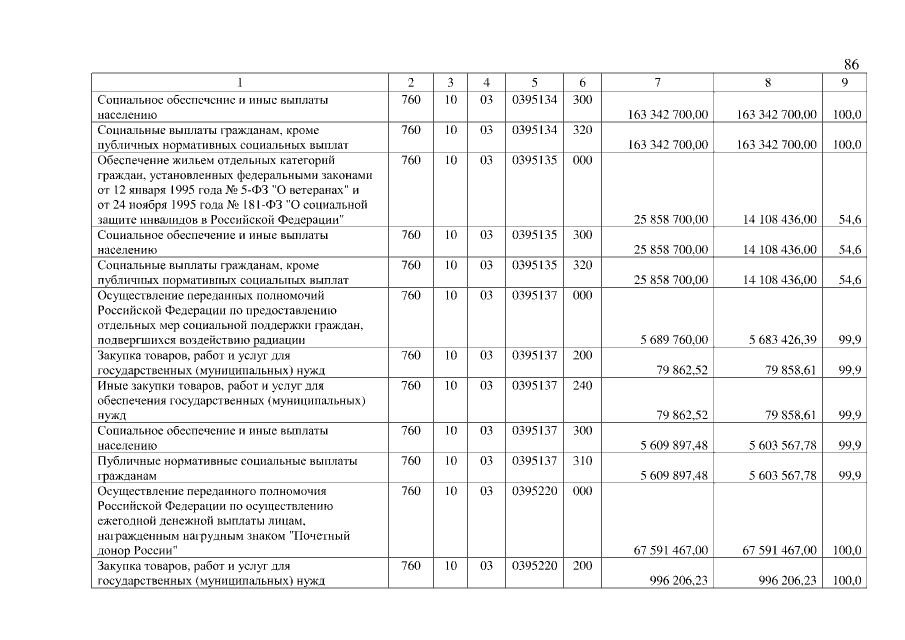 86

| 1 | 2 | 3 | 4 | 5 | 6 | 7 | 8 | 9 |
|---|---|---|---|---|---|---|---|---|
| Социальное обеспечение и иные выплаты населению | 760 | 10 | 03 | 0395134 | 300 | 163 342 700,00 | 163 342 700,00 | 100,0 |
| Социальные выплаты гражданам, кроме публичных нормативных социальных выплат | 760 | 10 | 03 | 0395134 | 320 | 163 342 700,00 | 163 342 700,00 | 100,0 |
| Обеспечение жильем отдельных категорий граждан, установленных федеральными законами от 12 января 1995 года № 5-ФЗ "О ветеранах" и от 24 ноября 1995 года № 181-ФЗ "О социальной защите инвалидов в Российской Федерации" | 760 | 10 | 03 | 0395135 | 000 | 25 858 700,00 | 14 108 436,00 | 54,6 |
| Социальное обеспечение и иные выплаты населению | 760 | 10 | 03 | 0395135 | 300 | 25 858 700,00 | 14 108 436,00 | 54,6 |
| Социальные выплаты гражданам, кроме публичных нормативных социальных выплат | 760 | 10 | 03 | 0395135 | 320 | 25 858 700,00 | 14 108 436,00 | 54,6 |
| Осуществление переданных полномочий Российской Федерации по предоставлению отдельных мер социальной поддержки граждан, подвергшихся воздействию радиации | 760 | 10 | 03 | 0395137 | 000 | 5 689 760,00 | 5 683 426,39 | 99,9 |
| Закупка товаров, работ и услуг для государственных (муниципальных) нужд | 760 | 10 | 03 | 0395137 | 200 | 79 862,52 | 79 858,61 | 99,9 |
| Иные закупки товаров, работ и услуг для обеспечения государственных (муниципальных) нужд | 760 | 10 | 03 | 0395137 | 240 | 79 862,52 | 79 858,61 | 99,9 |
| Социальное обеспечение и иные выплаты населению | 760 | 10 | 03 | 0395137 | 300 | 5 609 897,48 | 5 603 567,78 | 99,9 |
| Публичные нормативные социальные выплаты гражданам | 760 | 10 | 03 | 0395137 | 310 | 5 609 897,48 | 5 603 567,78 | 99,9 |
| Осуществление переданного полномочия Российской Федерации по осуществлению ежегодной денежной выплаты лицам, награжденным нагрудным знаком "Почетный донор России" | 760 | 10 | 03 | 0395220 | 000 | 67 591 467,00 | 67 591 467,00 | 100,0 |
| Закупка товаров, работ и услуг для государственных (муниципальных) нужд | 760 | 10 | 03 | 0395220 | 200 | 996 206,23 | 996 206,23 | 100,0 |